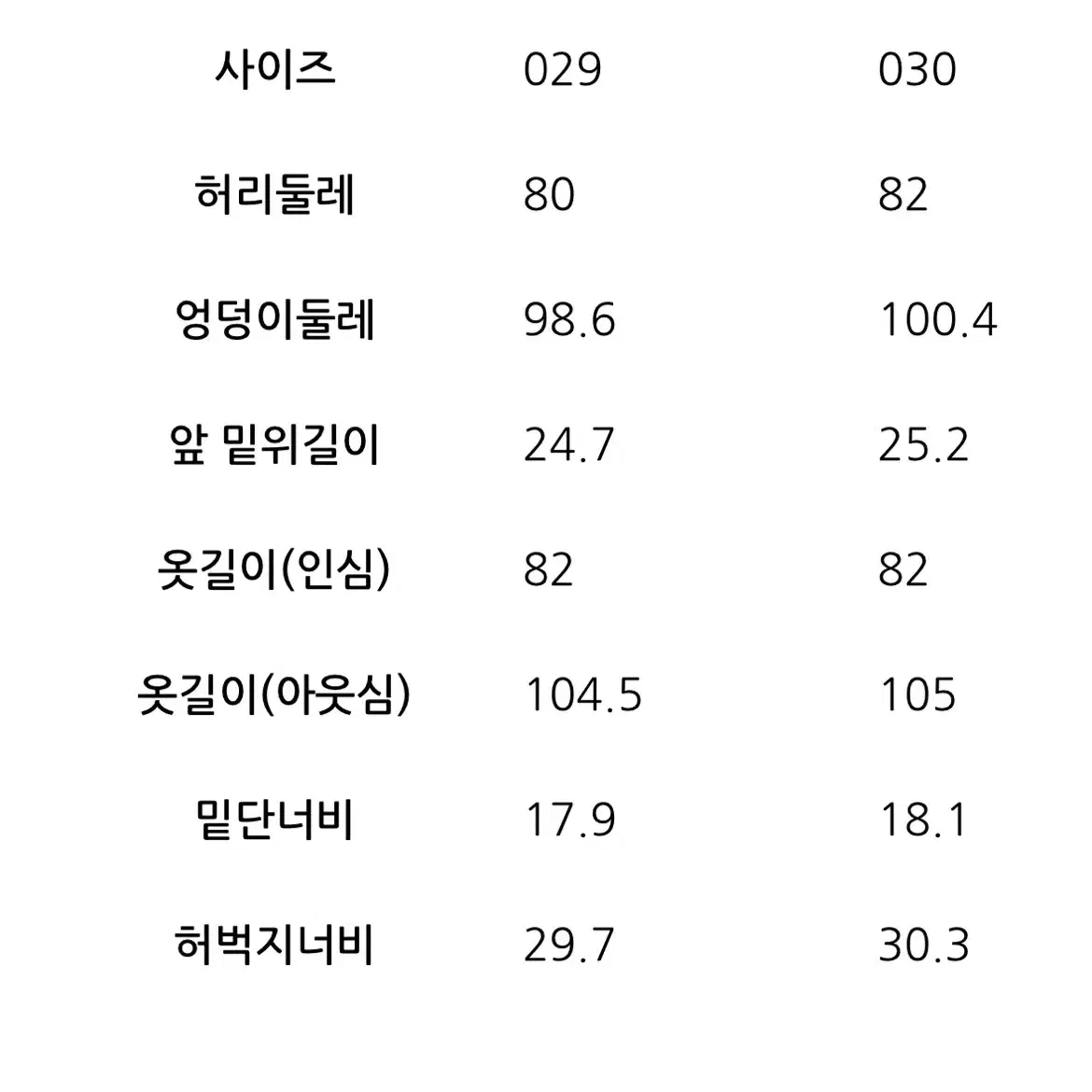 | 사이즈 | 029 | 030 |
|---|---|---|
| 허리둘레 | 80 | 82 |
| 엉덩이둘레 | 98.6 | 100.4 |
| 앞 밑위길이 | 24.7 | 25.2 |
| 옷길이(인심) | 82 | 82 |
| 옷길이(아웃심) | 104.5 | 105 |
| 밑단너비 | 17.9 | 18.1 |
| 허벅지너비 | 29.7 | 30.3 |